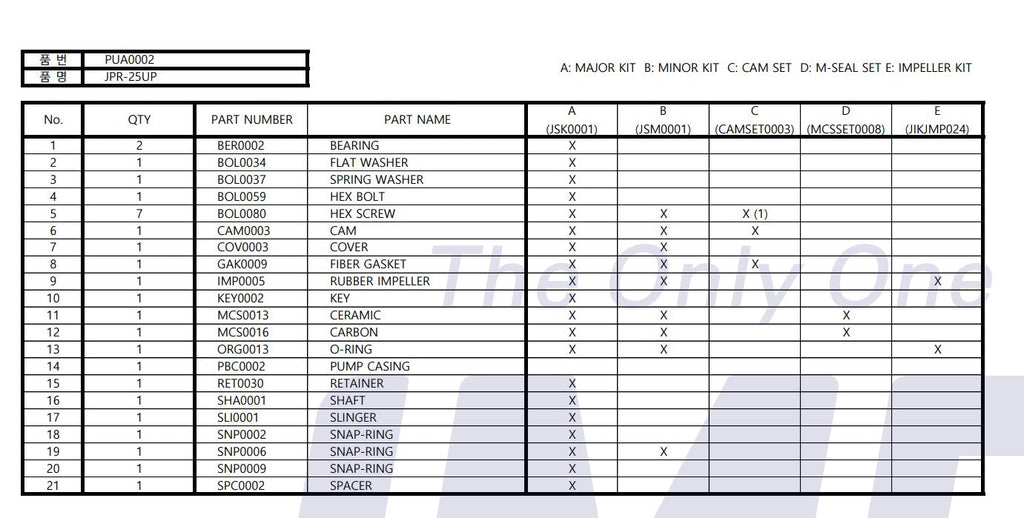 | 품 번 | PUA0002 |
|---|---|
| 품 명 | JPR-25UP |

A: MAJOR KIT B: MINOR KIT C: CAM SET D: M-SEAL SET E: IMPELLER KIT

| No. | QTY | PART NUMBER | PART NAME | A (JSK0001) | B (JSM0001) | C (CAMSET0003) | D (MCSSET0008) | E (JIKJMP024) |
|---|---|---|---|---|---|---|---|---|
| 1 | 2 | BER0002 | BEARING | X | | | | |
| 2 | 1 | BOL0034 | FLAT WASHER | X | | | | |
| 3 | 1 | BOL0037 | SPRING WASHER | X | | | | |
| 4 | 1 | BOL0059 | HEX BOLT | X | | | | |
| 5 | 7 | BOL0080 | HEX SCREW | X | X | X (1) | | |
| 6 | 1 | CAM0003 | CAM | X | X | X | | |
| 7 | 1 | COV0003 | COVER | X | X | | | |
| 8 | 1 | GAK0009 | FIBER GASKET | X | X | X | | |
| 9 | 1 | IMP0005 | RUBBER IMPELLER | X | X | | | X |
| 10 | 1 | KEY0002 | KEY | X | | | | |
| 11 | 1 | MCS0013 | CERAMIC | X | X | | X | |
| 12 | 1 | MCS0016 | CARBON | X | X | | X | |
| 13 | 1 | ORG0013 | O-RING | X | X | | | X |
| 14 | 1 | PBC0002 | PUMP CASING | | | | | |
| 15 | 1 | RET0030 | RETAINER | X | | | | |
| 16 | 1 | SHA0001 | SHAFT | X | | | | |
| 17 | 1 | SLI0001 | SLINGER | X | | | | |
| 18 | 1 | SNP0002 | SNAP-RING | X | | | | |
| 19 | 1 | SNP0006 | SNAP-RING | X | X | | | |
| 20 | 1 | SNP0009 | SNAP-RING | X | | | | |
| 21 | 1 | SPC0002 | SPACER | X | | | | |

The Only One